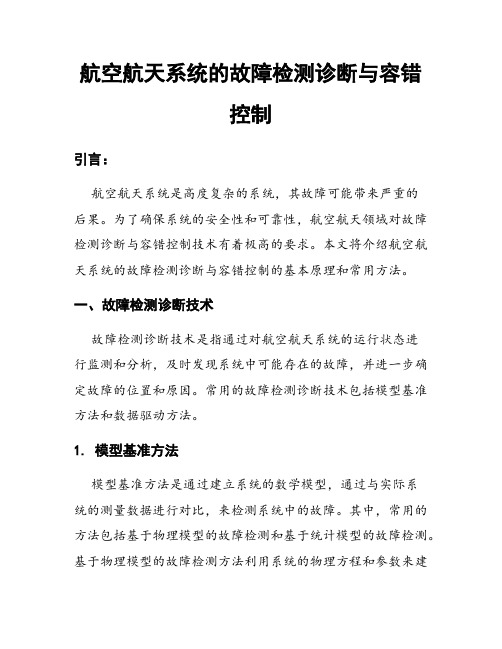 航空航天系统的故障检测诊断与容错控制

引言：

航空航天系统是高度复杂的系统，其故障可能带来严重的后果。为了确保系统的安全性和可靠性，航空航天领域对故障检测诊断与容错控制技术有着极高的要求。本文将介绍航空航天系统的故障检测诊断与容错控制的基本原理和常用方法。

一、故障检测诊断技术

故障检测诊断技术是指通过对航空航天系统的运行状态进行监测和分析，及时发现系统中可能存在的故障，并进一步确定故障的位置和原因。常用的故障检测诊断技术包括模型基准方法和数据驱动方法。

1. 模型基准方法

模型基准方法是通过建立系统的数学模型，通过与实际系统的测量数据进行对比，来检测系统中的故障。其中，常用的方法包括基于物理模型的故障检测和基于统计模型的故障检测。基于物理模型的故障检测方法利用系统的物理方程和参数来建